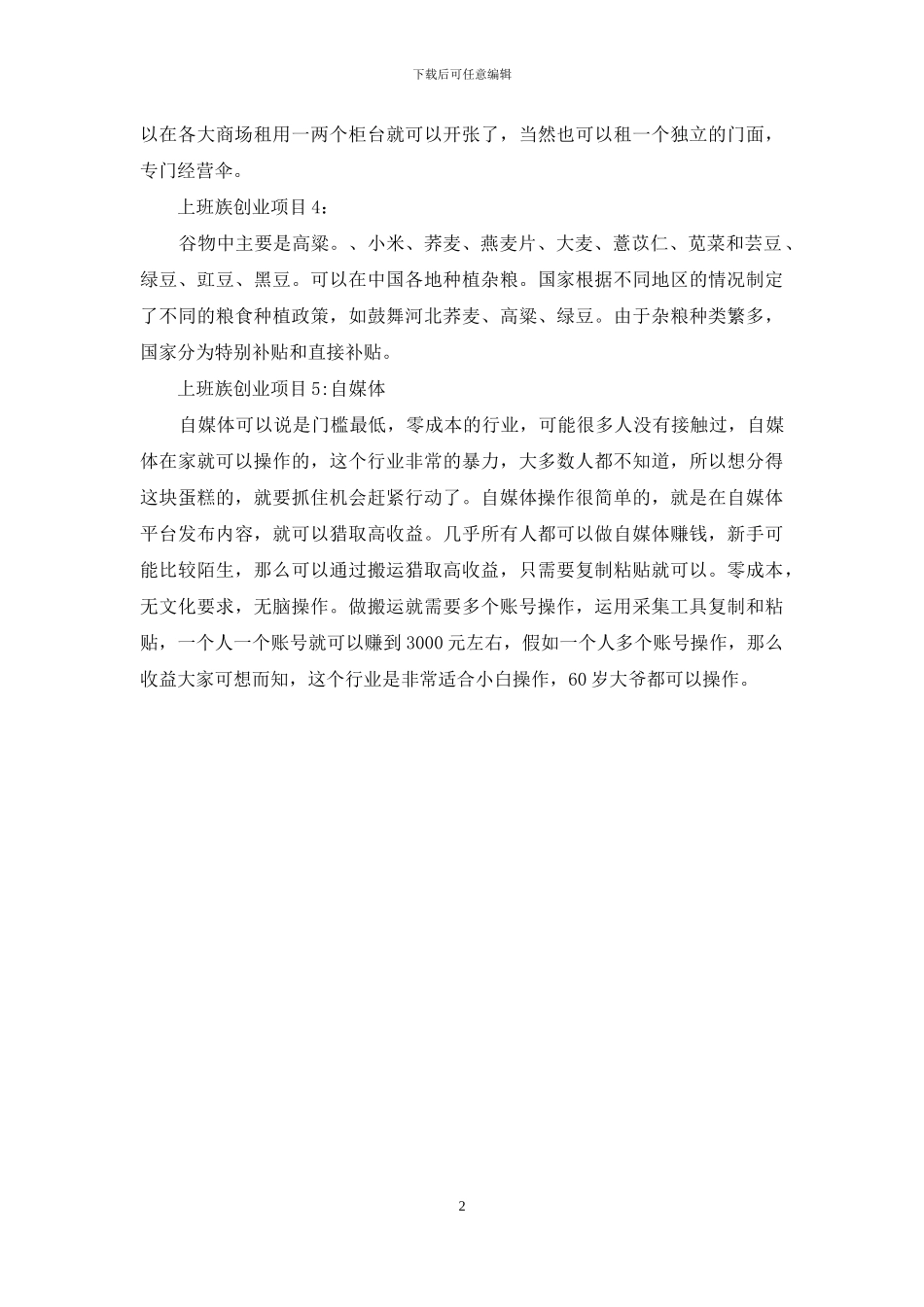 下载后可任意编辑

以在各大商场租用一两个柜台就可以开张了，当然也可以租一个独立的门面，专门经营伞。

上班族创业项目4：

谷物中主要是高粱。、小米、荞麦、燕麦片、大麦、薏苡仁、苋菜和芸豆、绿豆、豇豆、黑豆。可以在中国各地种植杂粮。国家根据不同地区的情况制定了不同的粮食种植政策，如鼓舞河北荞麦、高粱、绿豆。由于杂粮种类繁多，国家分为特别补贴和直接补贴。

上班族创业项目5:自媒体

自媒体可以说是门槛最低，零成本的行业，可能很多人没有接触过，自媒体在家就可以操作的，这个行业非常的暴力，大多数人都不知道，所以想分得这块蛋糕的，就要抓住机会赶紧行动了。自媒体操作很简单的，就是在自媒体平台发布内容，就可以猎取高收益。几乎所有人都可以做自媒体赚钱，新手可能比较陌生，那么可以通过搬运猎取高收益，只需要复制粘贴就可以。零成本，无文化要求，无脑操作。做搬运就需要多个账号操作，运用采集工具复制和粘贴，一个人一个账号就可以赚到3000元左右，假如一个人多个账号操作，那么收益大家可想而知，这个行业是非常适合小白操作，60岁大爷都可以操作。

2